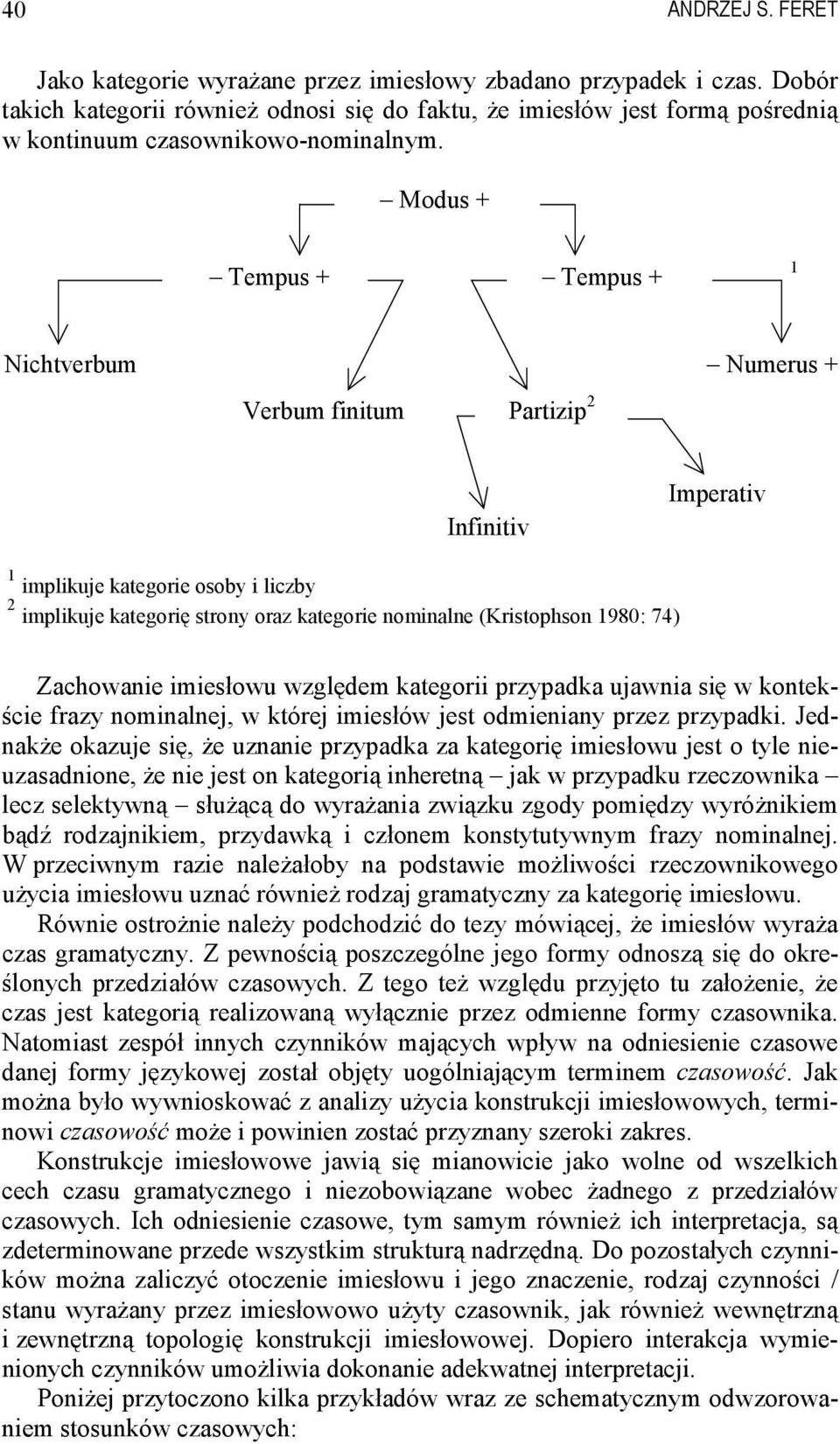 40 ANDRZEJ S. FERET

Jako kategorie wyrażane przez imiesłowy zbadano przypadek i czas. Dobór takich kategorii również odnosi się do faktu, że imiesłów jest formą pośrednią w kontinuum czasownikowo-nominalnym.

– Modus +

– Tempus +

– Tempus +

$^1$

Nichtverbum

– Numerus +

Verbum finitum

Partizip$^2$

Imperativ

Infinitiv

$^1$ implikuje kategorie osoby i liczby
$^2$ implikuje kategorię strony oraz kategorie nominalne (Kristophson 1980: 74)

Zachowanie imiesłowu względem kategorii przypadka ujawnia się w kontekście frazy nominalnej, w której imiesłów jest odmieniany przez przypadki. Jednakże okazuje się, że uznanie przypadka za kategorię imiesłowu jest o tyle nieuzasadnione, że nie jest on kategorią inheretną – jak w przypadku rzeczownika – lecz selektywną – służącą do wyrażania związku zgody pomiędzy wyróżnikiem bądź rodzajnikiem, przydawką i członem konstytutywnym frazy nominalnej. W przeciwnym razie należałoby na podstawie możliwości rzeczownikowego użycia imiesłowu uznać również rodzaj gramatyczny za kategorię imiesłowu.

Równie ostrożnie należy podchodzić do tezy mówiącej, że imiesłów wyraża czas gramatyczny. Z pewnością poszczególne jego formy odnoszą się do określonych przedziałów czasowych. Z tego też względu przyjęto tu założenie, że czas jest kategorią realizowaną wyłącznie przez odmienne formy czasownika. Natomiast zespół innych czynników mających wpływ na odniesienie czasowe danej formy językowej został objęty uogólniającym terminem czasowość. Jak można było wywnioskować z analizy użycia konstrukcji imiesłowowych, terminowi czasowość może i powinien zostać przyznany szeroki zakres.

Konstrukcje imiesłowowe jawią się mianowicie jako wolne od wszelkich cech czasu gramatycznego i niezobowiązane wobec żadnego z przedziałów czasowych. Ich odniesienie czasowe, tym samym również ich interpretacja, są zdeterminowane przede wszystkim strukturą nadrzędną. Do pozostałych czynników można zaliczyć otoczenie imiesłowu i jego znaczenie, rodzaj czynności / stanu wyrażany przez imiesłowowo użyty czasownik, jak również wewnętrzną i zewnętrzną topologię konstrukcji imiesłowowej. Dopiero interakcja wymienionych czynników umożliwia dokonanie adekwatnej interpretacji.

Poniżej przytoczono kilka przykładów wraz ze schematycznym odwzorowaniem stosunków czasowych: